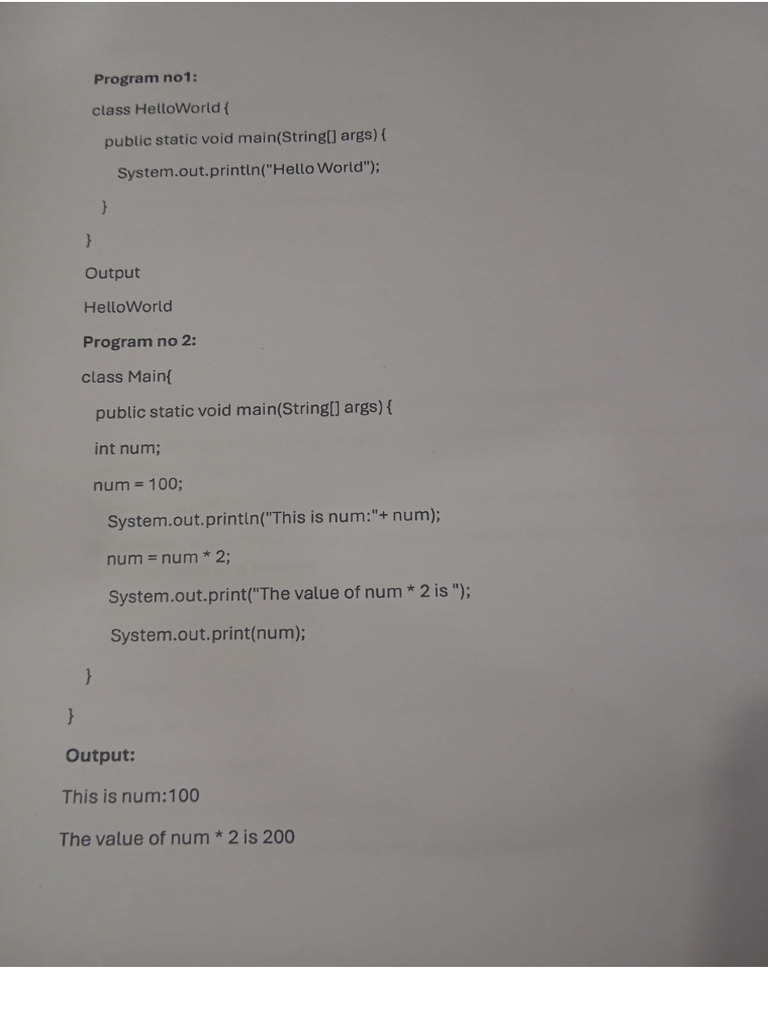 Program no1:

class HelloWorld {
public static void main(String[] args) {
System.out.println("Hello World");
}
}

Output

HelloWorld

Program no 2:

class Main{
public static void main(String[] args) {
int num;
num = 100;
System.out.println("This is num:"+ num);
num = num * 2;
System.out.print("The value of num * 2 is ");
System.out.print(num);
}
}

Output:

This is num:100

The value of num * 2 is 200